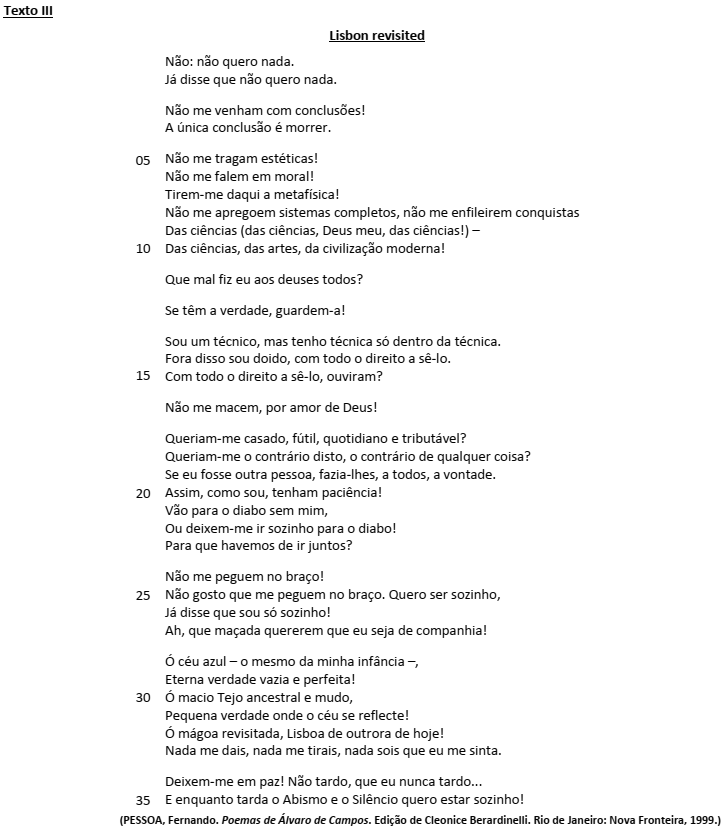 Texto III

Lisbon revisited

Não: não quero nada.
Já disse que não quero nada.

Não me venham com conclusões!
A única conclusão é morrer.

05 Não me tragam estéticas!
Não me falem em moral!
Tirem-me daqui a metafísica!
Não me apregoem sistemas completos, não me enfileirem conquistas
Das ciências (das ciências, Deus meu, das ciências!) –
10 Das ciências, das artes, da civilização moderna!

Que mal fiz eu aos deuses todos?

Se têm a verdade, guardem-a!

Sou um técnico, mas tenho técnica só dentro da técnica.
Fora disso sou doido, com todo o direito a sê-lo.
15 Com todo o direito a sê-lo, ouviram?

Não me macem, por amor de Deus!

Queriam-me casado, fútil, quotidiano e tributável?
Queriam-me o contrário disto, o contrário de qualquer coisa?
Se eu fosse outra pessoa, fazia-lhes, a todos, a vontade.
20 Assim, como sou, tenham paciência!
Vão para o diabo sem mim,
Ou deixem-me ir sozinho para o diabo!
Para que havemos de ir juntos?

Não me peguem no braço!
25 Não gosto que me peguem no braço. Quero ser sozinho,
Já disse que sou só sozinho!
Ah, que maçada quererem que eu seja de companhia!

Ó céu azul – o mesmo da minha infância –,
Eterna verdade vazia e perfeita!
30 Ó macio Tejo ancestral e mudo,
Pequena verdade onde o céu se reflecte!
Ó mágoa revisitada, Lisboa de outrora de hoje!
Nada me dais, nada me tirais, nada sois que eu me sinta.

Deixem-me em paz! Não tardo, que eu nunca tardo...
35 E enquanto tarda o Abismo e o Silêncio quero estar sozinho!

(PESSOA, Fernando. Poemas de Álvaro de Campos. Edição de Cleonice Berardinelli. Rio de Janeiro: Nova Fronteira, 1999.)